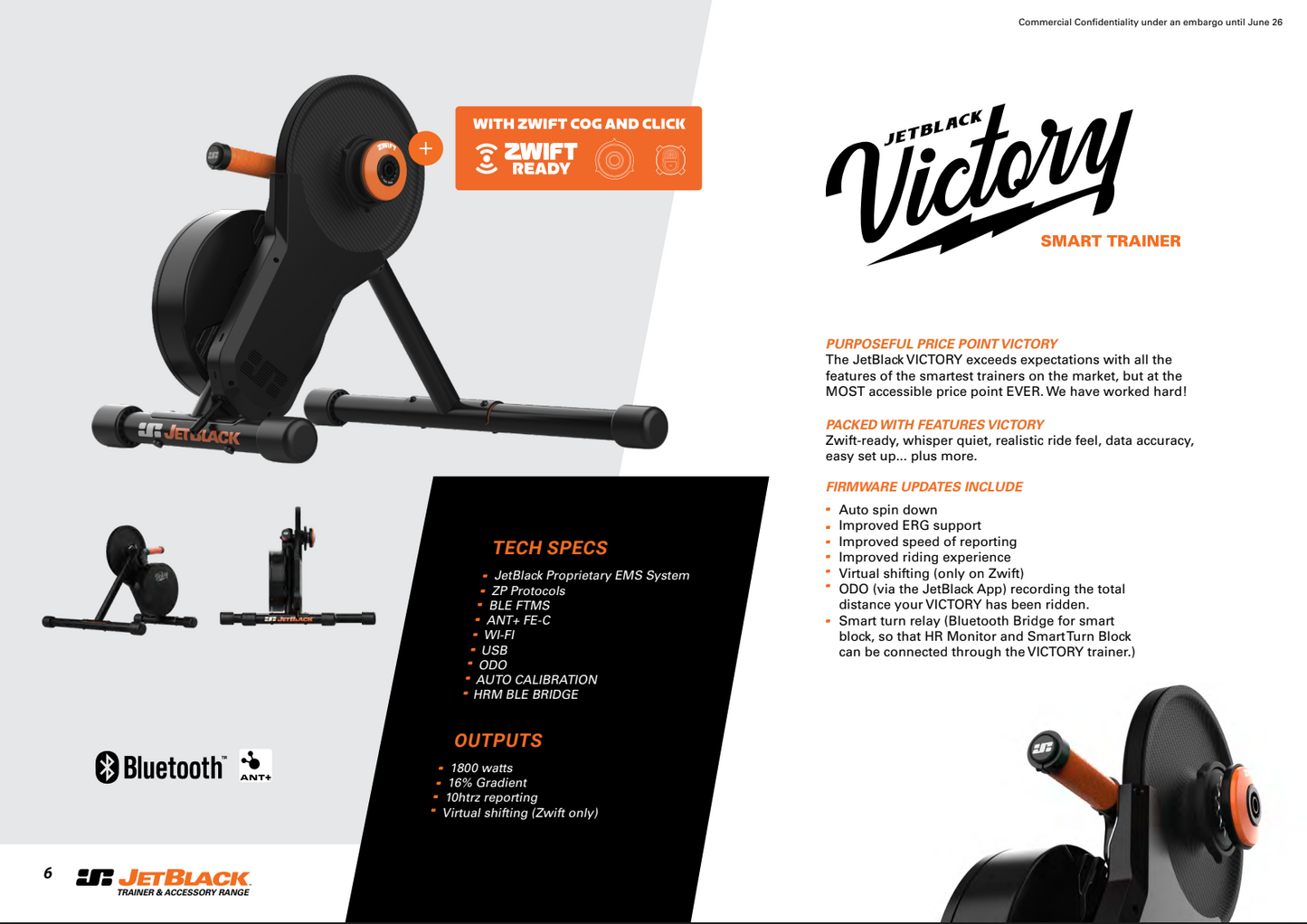 Commercial Confidentiality under an embargo until June 26

WITH ZWIFT COG AND CLICK

ZWIFT READY

JETBLACK

JETBLACK Victory

SMART TRAINER

PURPOSEFUL PRICE POINT VICTORY
The JetBlack VICTORY exceeds expectations with all the features of the smartest trainers on the market, but at the MOST accessible price point EVER. We have worked hard!

PACKED WITH FEATURES VICTORY
Zwift-ready, whisper quiet, realistic ride feel, data accuracy, easy set up... plus more.

FIRMWARE UPDATES INCLUDE
- Auto spin down
- Improved ERG support
- Improved speed of reporting
- Improved riding experience
- Virtual shifting (only on Zwift)
- ODO (via the JetBlack App) recording the total distance your VICTORY has been ridden.
- Smart turn relay (Bluetooth Bridge for smart block, so that HR Monitor and SmartTurn Block can be connected through the VICTORY trainer.)

TECH SPECS
- JetBlack Proprietary EMS System
- ZP Protocols
- BLE FTMS
- ANT+ FE-C
- WI-FI
- USB
- ODO
- AUTO CALIBRATION
- HRM BLE BRIDGE

OUTPUTS
- 1800 watts
- 16% Gradient
- 10htrz reporting
- Virtual shifting (Zwift only)

Bluetooth™ ANT+

6 JETBLACK
TRAINER & ACCESSORY RANGE